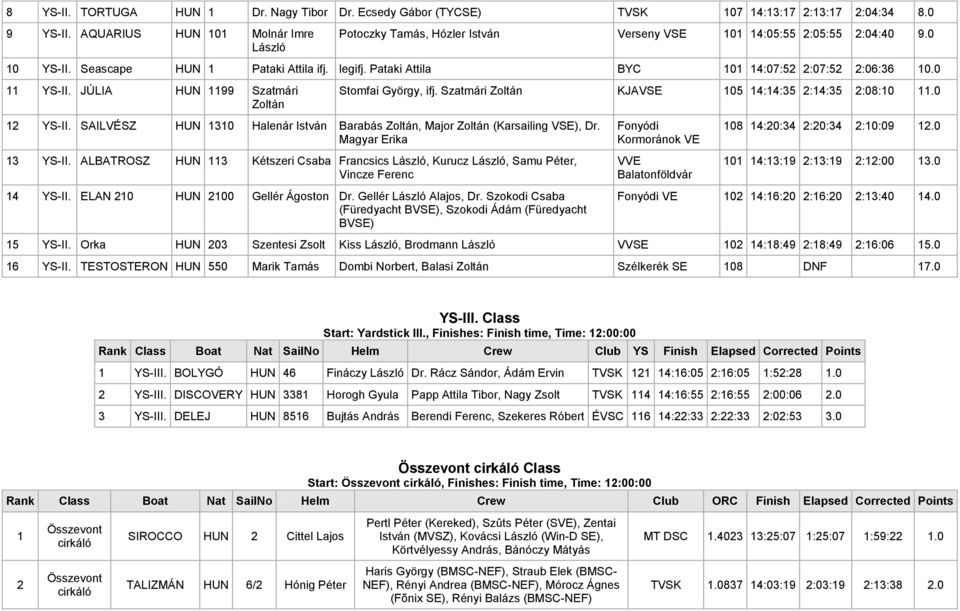 | 8 | YS-II. | TORTUGA | HUN | 1 | Dr. Nagy Tibor | Dr. Ecsedy Gábor (TYCSE) | TVSK | 107 | 14:13:17 | 2:13:17 | 2:04:34 | 8.0 |
|---|---|---|---|---|---|---|---|---|---|---|---|---|
| 9 | YS-II. | AQUARIUS | HUN | 101 | Molnár Imre László | Potoczky Tamás, Hózler István | Verseny VSE | 101 | 14:05:55 | 2:05:55 | 2:04:40 | 9.0 |
| 10 | YS-II. | Seascape | HUN | 1 | Pataki Attila ifj. | legifj. Pataki Attila | BYC | 101 | 14:07:52 | 2:07:52 | 2:06:36 | 10.0 |
| 11 | YS-II. | JÚLIA | HUN | 1199 | Szatmári Zoltán | Stomfai György, ifj. Szatmári Zoltán | KJAVSE | 105 | 14:14:35 | 2:14:35 | 2:08:10 | 11.0 |
| 12 | YS-II. | SAILVÉSZ | HUN | 1310 | Halenár István | Barabás Zoltán, Major Zoltán (Karsailing VSE), Dr. Magyar Erika | Fonyódi Kormoránok VE | 108 | 14:20:34 | 2:20:34 | 2:10:09 | 12.0 |
| 13 | YS-II. | ALBATROSZ | HUN | 113 | Kétszeri Csaba | Francsics László, Kurucz László, Samu Péter, Vincze Ferenc | VVE Balatonföldvár | 101 | 14:13:19 | 2:13:19 | 2:12:00 | 13.0 |
| 14 | YS-II. | ELAN 210 | HUN | 2100 | Gellér Ágoston | Dr. Gellér László Alajos, Dr. Szokodi Csaba (Füredyacht BVSE), Szokodi Ádám (Füredyacht BVSE) | Fonyódi VE | 102 | 14:16:20 | 2:16:20 | 2:13:40 | 14.0 |
| 15 | YS-II. | Orka | HUN | 203 | Szentesi Zsolt | Kiss László, Brodmann László | VVSE | 102 | 14:18:49 | 2:18:49 | 2:16:06 | 15.0 |
| 16 | YS-II. | TESTOSTERON | HUN | 550 | Marik Tamás | Dombi Norbert, Balasi Zoltán | Szélkerék SE | 108 | | DNF | | 17.0 |

YS-III. Class
Start: Yardstick III., Finishes: Finish time, Time: 12:00:00

| Rank | Class | Boat | Nat | SailNo | Helm | Crew | Club | YS | Finish | Elapsed | Corrected | Points |
|---|---|---|---|---|---|---|---|---|---|---|---|---|
| 1 | YS-III. | BOLYGÓ | HUN | 46 | Fináczy László | Dr. Rácz Sándor, Ádám Ervin | TVSK | 121 | 14:16:05 | 2:16:05 | 1:52:28 | 1.0 |
| 2 | YS-III. | DISCOVERY | HUN | 3381 | Horogh Gyula | Papp Attila Tibor, Nagy Zsolt | TVSK | 114 | 14:16:55 | 2:16:55 | 2:00:06 | 2.0 |
| 3 | YS-III. | DELEJ | HUN | 8516 | Bujtás András | Berendi Ferenc, Szekeres Róbert | ÉVSC | 116 | 14:22:33 | 2:22:33 | 2:02:53 | 3.0 |

Összevont cirkáló Class
Start: Összevont cirkáló, Finishes: Finish time, Time: 12:00:00

| Rank | Class | Boat | Nat | SailNo | Helm | Crew | Club | ORC | Finish | Elapsed | Corrected | Points |
|---|---|---|---|---|---|---|---|---|---|---|---|---|
| 1 | Összevont cirkáló | SIROCCO | HUN | 2 | Cittel Lajos | Pertl Péter (Kereked), Szűts Péter (SVE), Zentai István (MVSZ), Kovácsi László (Win-D SE), Körtvélyessy András, Bánóczy Mátyás | MT DSC | 1.4023 | 13:25:07 | 1:25:07 | 1:59:22 | 1.0 |
| 2 | Összevont cirkáló | TALIZMÁN | HUN | 6/2 | Hónig Péter | Haris György (BMSC-NEF), Straub Elek (BMSC-NEF), Rényi Andrea (BMSC-NEF), Mórocz Ágnes (Főnix SE), Rényi Balázs (BMSC-NEF) | TVSK | 1.0837 | 14:03:19 | 2:03:19 | 2:13:38 | 2.0 |